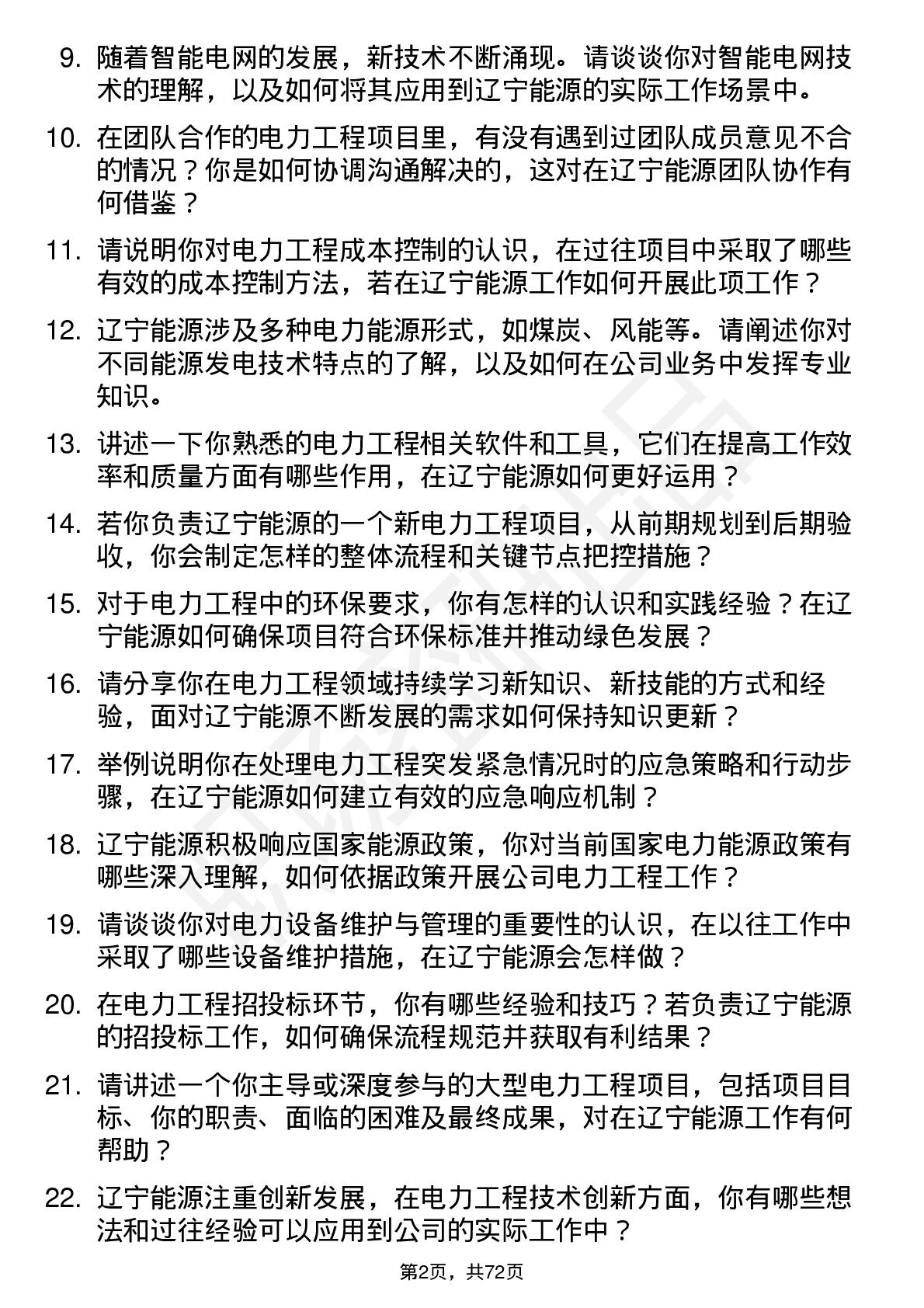 9. 随着智能电网的发展，新技术不断涌现。请谈谈你对智能电网技术的理解，以及如何将其应用到辽宁能源的实际工作场景中。

10. 在团队合作的电力工程项目里，有没有遇到过团队成员意见不合的情况？你是如何协调沟通解决的，这对在辽宁能源团队协作有何借鉴？

11. 请说明你对电力工程成本控制的认识，在过往项目中采取了哪些有效的成本控制方法，若在辽宁能源工作如何开展此项工作？

12. 辽宁能源涉及多种电力能源形式，如煤炭、风能等。请阐述你对不同能源发电技术特点的了解，以及如何在公司业务中发挥专业知识。

13. 讲述一下你熟悉的电力工程相关软件和工具，它们在提高工作效率和质量方面有哪些作用，在辽宁能源如何更好运用？

14. 若你负责辽宁能源的一个新电力工程项目，从前期规划到后期验收，你会制定怎样的整体流程和关键节点把控措施？

15. 对于电力工程中的环保要求，你有怎样的认识和实践经验？在辽宁能源如何确保项目符合环保标准并推动绿色发展？

16. 请分享你在电力工程领域持续学习新知识、新技能的方式和经验，面对辽宁能源不断发展的需求如何保持知识更新？

17. 举例说明你在处理电力工程突发紧急情况时的应急策略和行动步骤，在辽宁能源如何建立有效的应急响应机制？

18. 辽宁能源积极响应国家能源政策，你对当前国家电力能源政策有哪些深入理解，如何依据政策开展公司电力工程工作？

19. 请谈谈你对电力设备维护与管理的重要性的认识，在以往工作中采取了哪些设备维护措施，在辽宁能源会怎样做？

20. 在电力工程招投标环节，你有哪些经验和技巧？若负责辽宁能源的招投标工作，如何确保流程规范并获取有利结果？

21. 请讲述一个你主导或深度参与的大型电力工程项目，包括项目目标、你的职责、面临的困难及最终成果，对在辽宁能源工作有何帮助？

22. 辽宁能源注重创新发展，在电力工程技术创新方面，你有哪些想法和过往经验可以应用到公司的实际工作中？

第2页，共72页